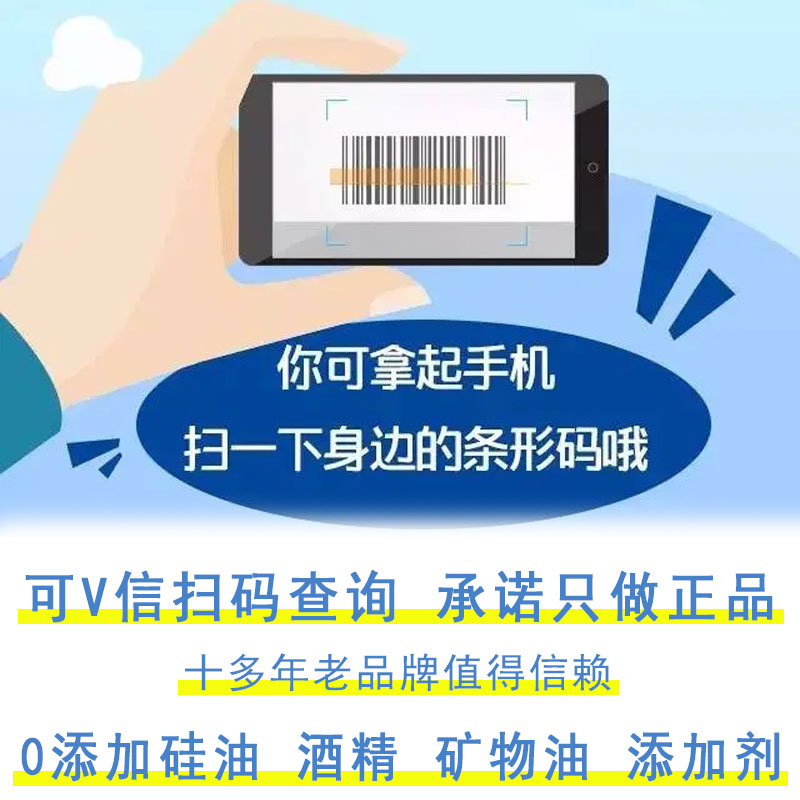 你可拿起手机
扫一下身边的条形码哦

可V信扫码查询 承诺只做正品

十多年老品牌值得信赖

0添加硅油 酒精 矿物油 添加剂